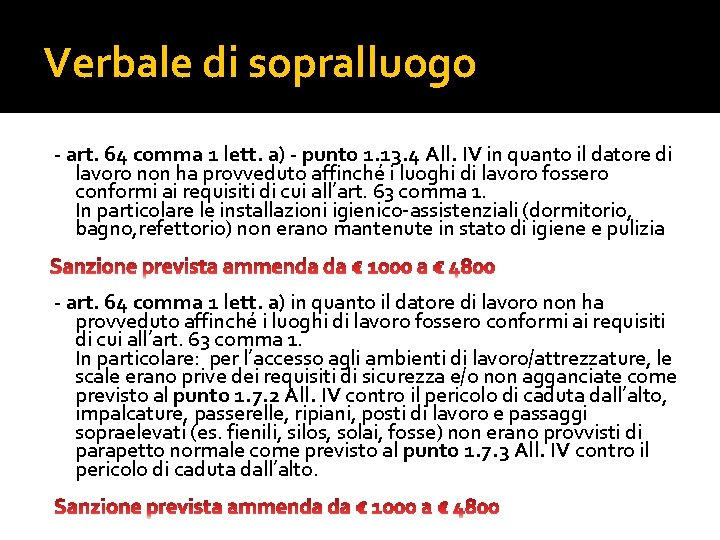 Verbale di sopralluogo

- art. 64 comma 1 lett. a) - punto 1.13.4 All. IV in quanto il datore di lavoro non ha provveduto affinché i luoghi di lavoro fossero conformi ai requisiti di cui all'art. 63 comma 1.
In particolare le installazioni igienico-assistenziali (dormitorio, bagno,refettorio) non erano mantenute in stato di igiene e pulizia

Sanzione prevista ammenda da € 1000 a € 4800

- art. 64 comma 1 lett. a) in quanto il datore di lavoro non ha provveduto affinché i luoghi di lavoro fossero conformi ai requisiti di cui all'art. 63 comma 1.
In particolare: per l'accesso agli ambienti di lavoro/attrezzature, le scale erano prive dei requisiti di sicurezza e/o non agganciate come previsto al punto 1.7.2 All. IV contro il pericolo di caduta dall'alto, impalcature, passerelle, ripiani, posti di lavoro e passaggi sopraelevati (es. fienili, silos, solai, fosse) non erano provvisti di parapetto normale come previsto al punto 1.7.3 All. IV contro il pericolo di caduta dall'alto.

Sanzione prevista ammenda da € 1000 a € 4800